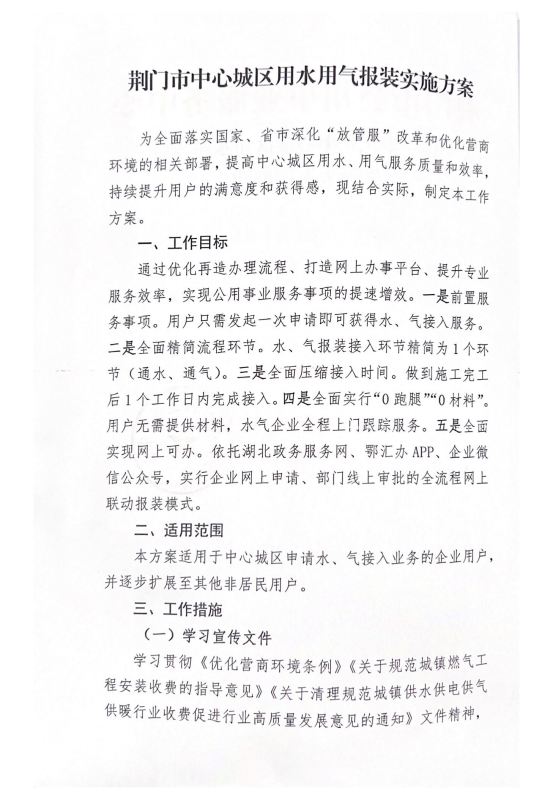 荆门市中心城区用水用气报装实施方案

为全面落实国家、省市深化“放管服”改革和优化营商环境的相关部署，提高中心城区用水、用气服务质量和效率，持续提升用户的满意度和获得感，现结合实际，制定本工作方案。

一、工作目标

通过优化再造办理流程、打造网上办事平台、提升专业服务效率，实现公用事业服务事项的提速增效。一是前置服务事项。用户只需发起一次申请即可获得水、气接入服务。二是全面精简流程环节。水、气报装接入环节精简为1个环节（通水、通气）。三是全面压缩接入时间。做到施工完工后1个工作日内完成接入。四是全面实行“0跑腿”“0材料”。用户无需提供材料，水气企业全程上门跟踪服务。五是全面实现网上可办。依托湖北政务服务网、鄂汇办APP、企业微信公众号，实行企业网上申请、部门线上审批的全流程网上联动报装模式。

二、适用范围

本方案适用于中心城区申请水、气接入业务的企业用户，并逐步扩展至其他非居民用户。

三、工作措施

（一）学习宣传文件

学习贯彻《优化营商环境条例》《关于规范城镇燃气工程安装收费的指导意见》《关于清理规范城镇供水供电供气供暖行业收费促进行业高质量发展意见的通知》文件精神，